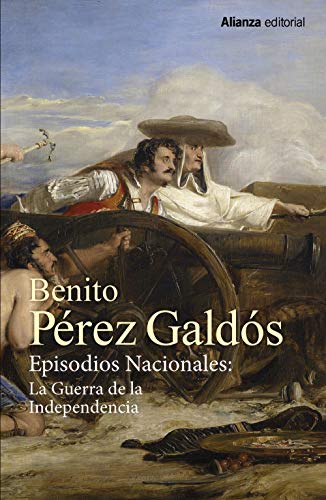 Alianza editorial

Benito
Pérez Galdós

Episodios Nacionales:
La Guerra de la Independencia